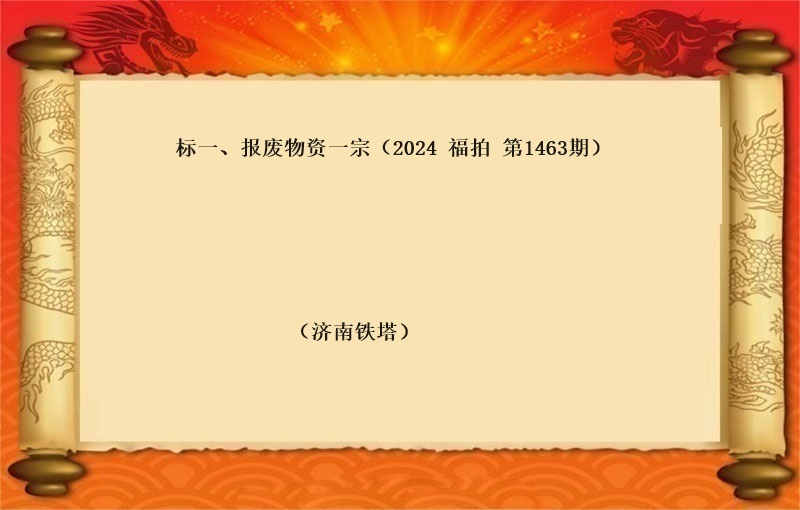 标一、报废物资一宗（2024 福拍 第1463期）

（济南铁塔）